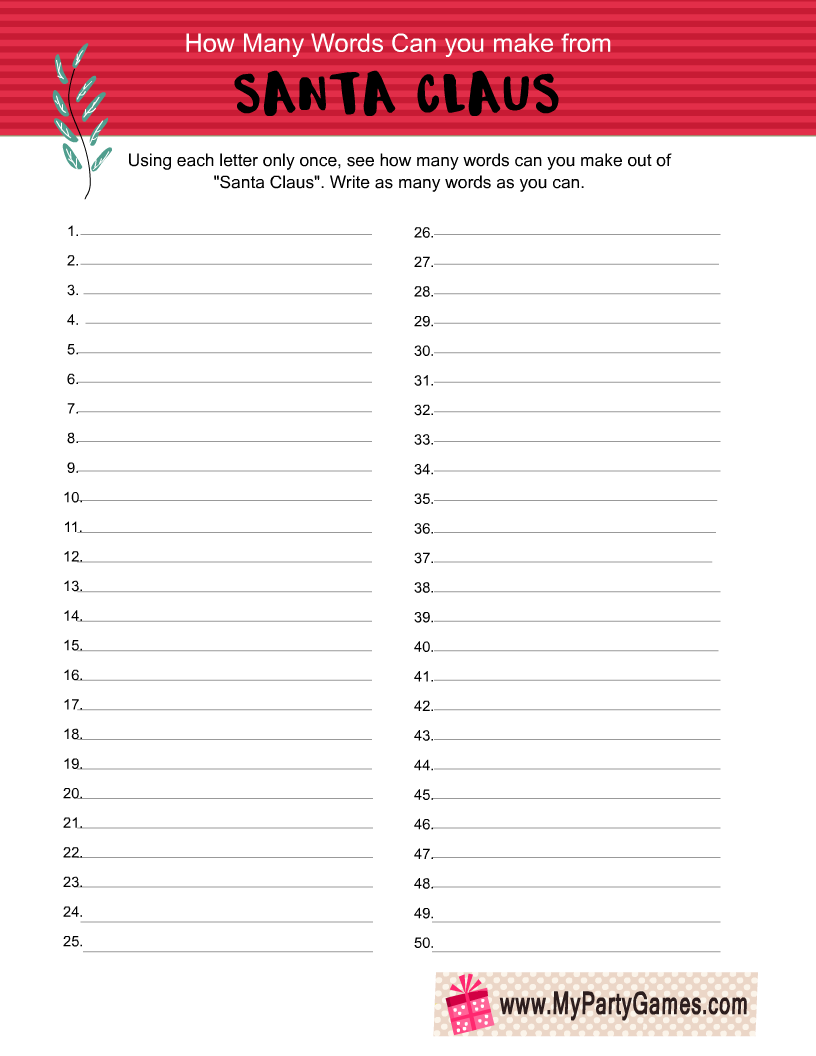 How Many Words Can you make from

SANTA CLAUS

Using each letter only once, see how many words can you make out of "Santa Claus". Write as many words as you can.

1.
2.
3.
4.
5.
6.
7.
8.
9.
10.
11.
12.
13.
14.
15.
16.
17.
18.
19.
20.
21.
22.
23.
24.
25.

26.
27.
28.
29.
30.
31.
32.
33.
34.
35.
36.
37.
38.
39.
40.
41.
42.
43.
44.
45.
46.
47.
48.
49.
50.

www.MyPartyGames.com